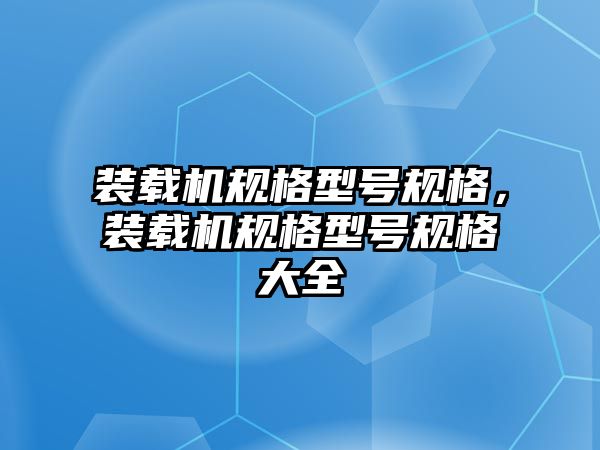 装载机规格型号规格，装载机规格型号规格大全